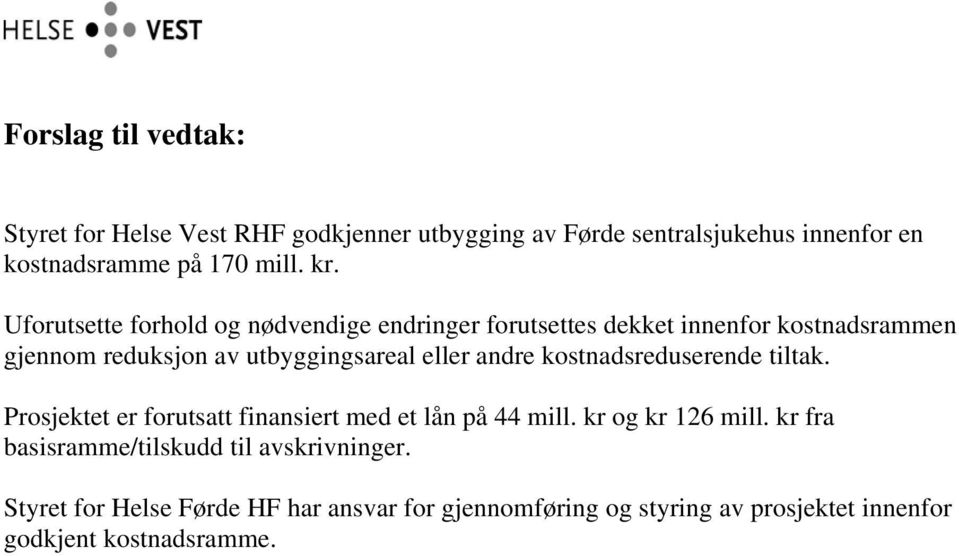 HELSE VEST

Forslag til vedtak:

Styret for Helse Vest RHF godkjenner utbygging av Førde sentralsjukehus innenfor en kostnadsramme på 170 mill. kr.

Uforutsette forhold og nødvendige endringer forutsettes dekket innenfor kostnadsrammen gjennom reduksjon av utbyggingsareal eller andre kostnadsreduserende tiltak.

Prosjektet er forutsatt finansiert med et lån på 44 mill. kr og kr 126 mill. kr fra basisramme/tilskudd til avskrivninger.

Styret for Helse Førde HF har ansvar for gjennomføring og styring av prosjektet innenfor godkjent kostnadsramme.